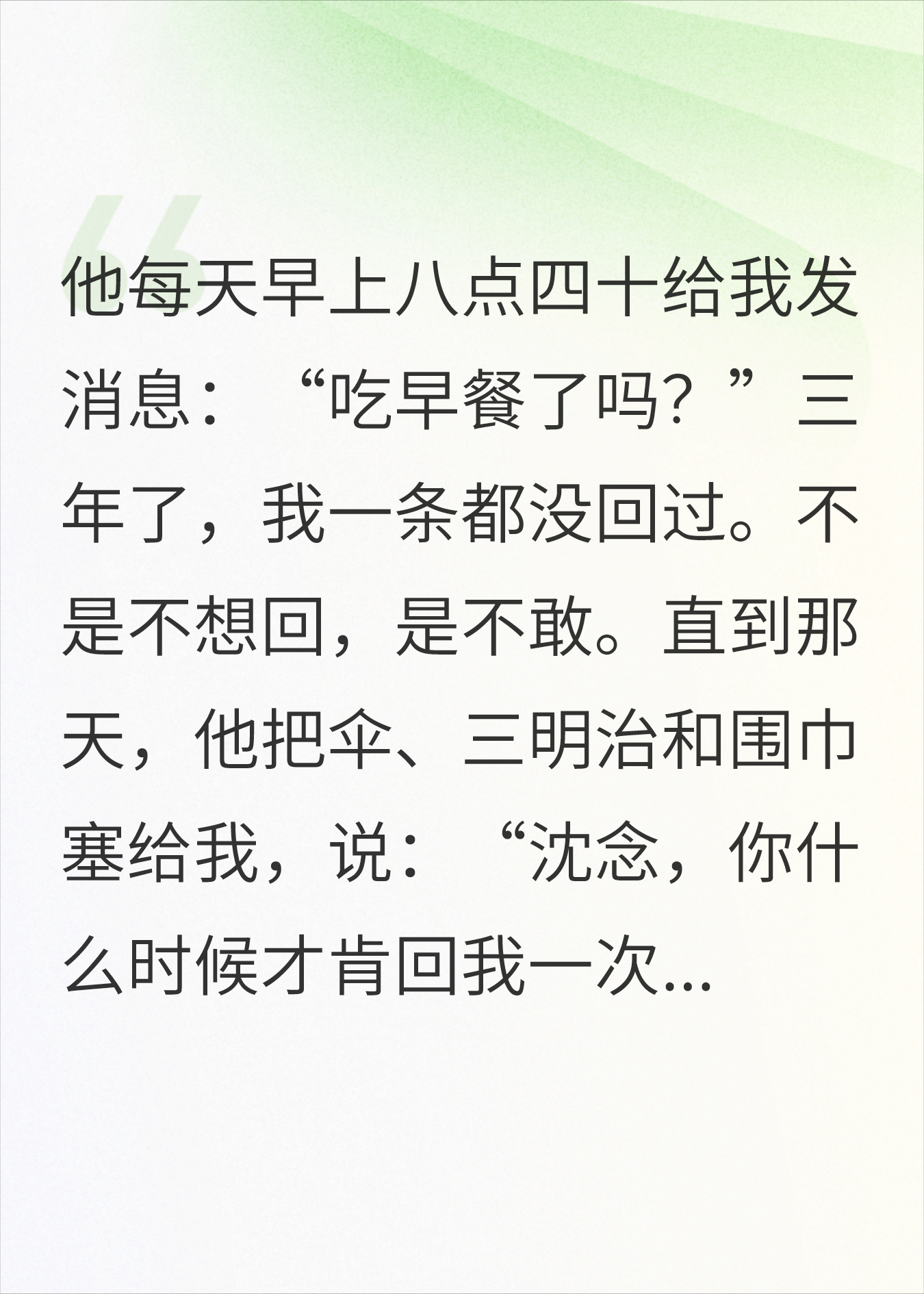 他每天早上八点四十给我发消息：“吃早餐了吗？”三年了，我一条都没回过。不是不想回，是不敢。直到那天，他把伞、三明治和围巾塞给我，说：“沈念，你什么时候才肯回我一次...